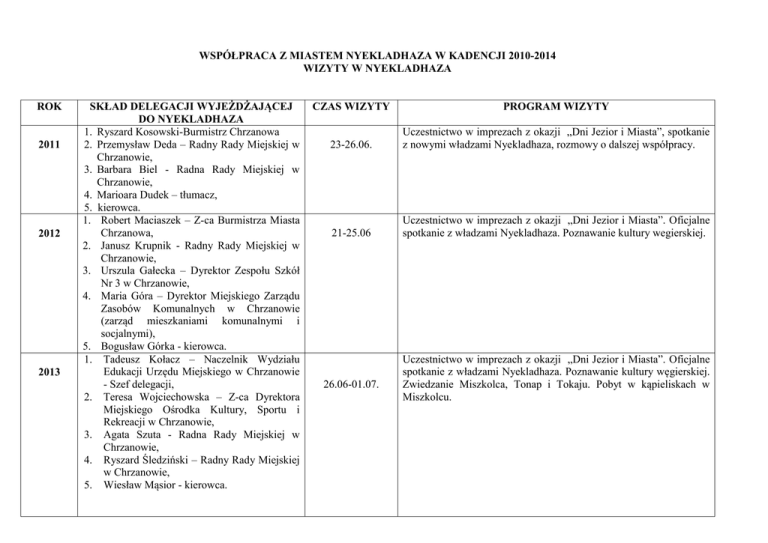 WSPÓŁPRACA Z MIASTEM NYEKLADHAZA W KADENCJI 2010-2014
WIZYTY W NYEKLADHAZA

| ROK | SKŁAD DELEGACJI WYJEŻDŻAJĄCEJ DO NYEKLADHAZA | CZAS WIZYTY | PROGRAM WIZYTY |
|---|---|---|---|
| 2011 | 1. Ryszard Kosowski-Burmistrz Chrzanowa 2. Przemysław Deda – Radny Rady Miejskiej w Chrzanowie, 3. Barbara Biel - Radna Rady Miejskiej w Chrzanowie, 4. Marioara Dudek – tłumacz, 5. kierowca. | 23-26.06. | Uczestnictwo w imprezach z okazji „Dni Jezior i Miasta", spotkanie z nowymi władzami Nyekladhaza, rozmowy o dalszej współpracy. |
| 2012 | 1. Robert Maciaszek – Z-ca Burmistrza Miasta Chrzanowa, 2. Janusz Krupnik - Radny Rady Miejskiej w Chrzanowie, 3. Urszula Gałecka – Dyrektor Zespołu Szkół Nr 3 w Chrzanowie, 4. Maria Góra – Dyrektor Miejskiego Zarządu Zasobów Komunalnych w Chrzanowie (zarząd mieszkaniami komunalnymi i socjalnymi), 5. Bogusław Górka - kierowca. | 21-25.06 | Uczestnictwo w imprezach z okazji „Dni Jezior i Miasta". Oficjalne spotkanie z władzami Nyekladhaza. Poznawanie kultury wegierskiej. |
| 2013 | 1. Tadeusz Kołacz – Naczelnik Wydziału Edukacji Urzędu Miejskiego w Chrzanowie - Szef delegacji, 2. Teresa Wojciechowska – Z-ca Dyrektora Miejskiego Ośrodka Kultury, Sportu i Rekreacji w Chrzanowie, 3. Agata Szuta - Radna Rady Miejskiej w Chrzanowie, 4. Ryszard Śledziński – Radny Rady Miejskiej w Chrzanowie, 5. Wiesław Mąsior - kierowca. | 26.06-01.07. | Uczestnictwo w imprezach z okazji „Dni Jezior i Miasta". Oficjalne spotkanie z władzami Nyekladhaza. Poznawanie kultury węgierskiej. Zwiedzanie Miszkolca, Tonap i Tokaju. Pobyt w kąpieliskach w Miszkolcu. |